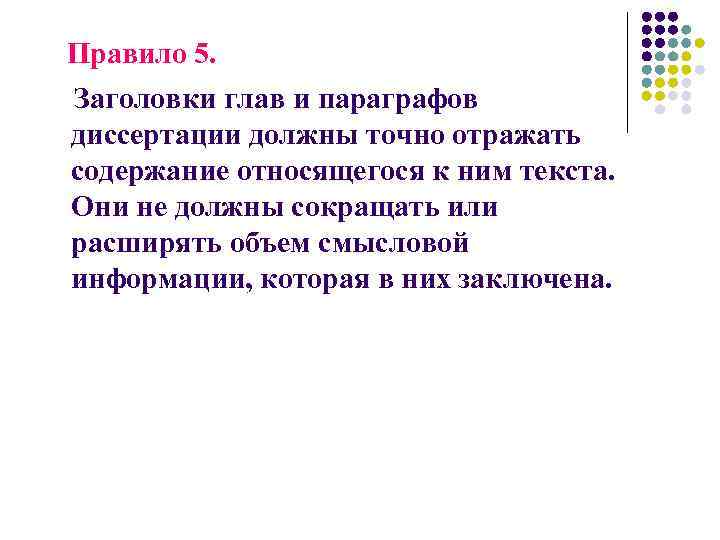 Правило 5.

Заголовки глав и параграфов диссертации должны точно отражать содержание относящегося к ним текста. Они не должны сокращать или расширять объем смысловой информации, которая в них заключена.